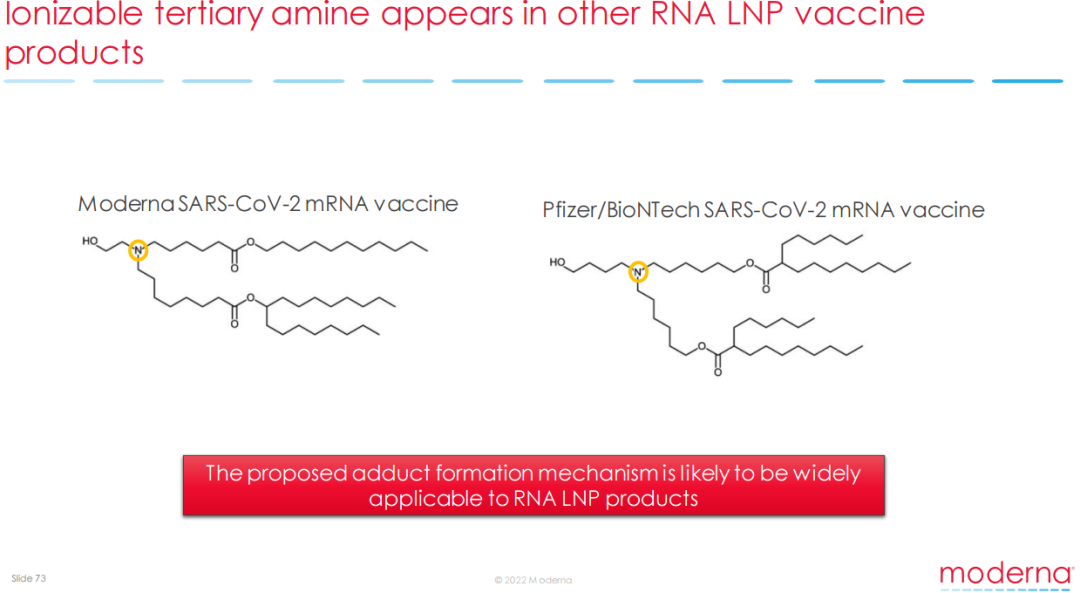 Ionizable tertiary amine appears in other RNA LNP vaccine products

Moderna SARS-CoV-2 mRNA vaccine

HO

N

O

O

O

O

Pfizer/BioNTech SARS-CoV-2 mRNA vaccine

HO

N

O

O

O

O

The proposed adduct formation mechanism is likely to be widely applicable to RNA LNP products

Slide 73

© 2022 Moderna

moderna